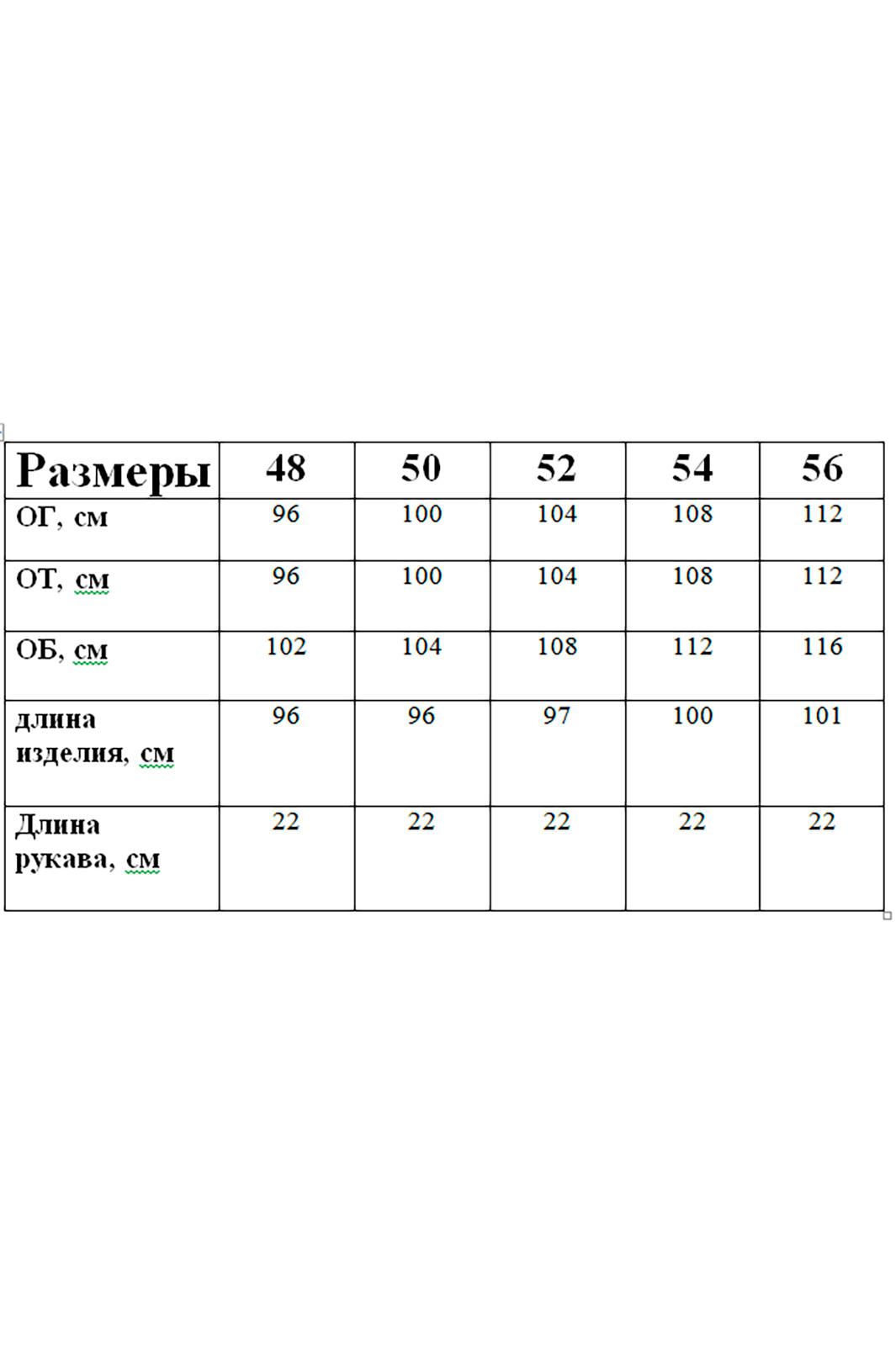 | Размеры | 48 | 50 | 52 | 54 | 56 |
|---|---|---|---|---|---|
| ОГ, см | 96 | 100 | 104 | 108 | 112 |
| ОТ, см | 96 | 100 | 104 | 108 | 112 |
| ОБ, см | 102 | 104 | 108 | 112 | 116 |
| длина изделия, см | 96 | 96 | 97 | 100 | 101 |
| Длина рукава, см | 22 | 22 | 22 | 22 | 22 |